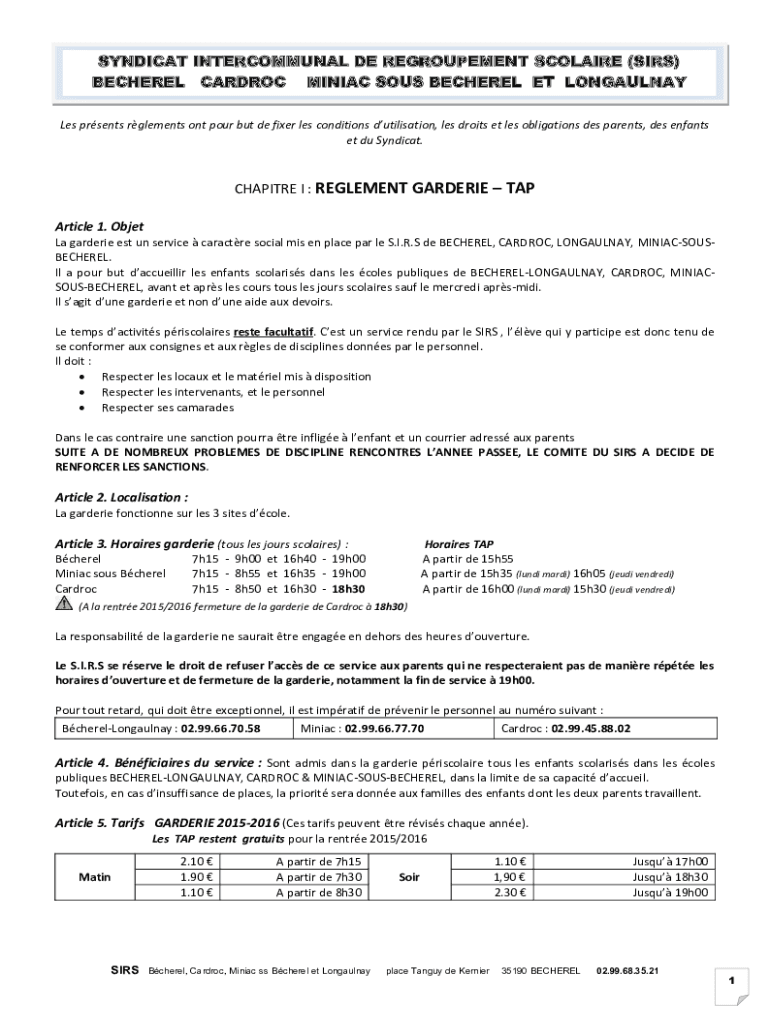 SYNDICAT INTERCOMMUNAL DE REGROUPEMENT SCOLAIRE (SIRS)
BECHEREL CARDROC MINIAC SOUS BECHEREL ET LONGAULNAY

Les présents règlements ont pour but de fixer les conditions d'utilisation, les droits et les obligations des parents, des enfants et du Syndicat.

CHAPITRE I : REGLEMENT GARDERIE – TAP

Article 1. Objet
La garderie est un service à caractère social mis en place par le S.I.R.S de BECHEREL, CARDROC, LONGAULNAY, MINIAC-SOUS-BECHEREL.
Il a pour but d'accueillir les enfants scolarisés dans les écoles publiques de BECHEREL-LONGAULNAY, CARDROC, MINIAC-SOUS-BECHEREL, avant et après les cours tous les jours scolaires sauf le mercredi après-midi.
Il s'agit d'une garderie et non d'une aide aux devoirs.

Le temps d'activités périscolaires reste facultatif. C'est un service rendu par le SIRS , l'élève qui y participe est donc tenu de se conformer aux consignes et aux règles de disciplines données par le personnel.
Il doit :
• Respecter les locaux et le matériel mis à disposition
• Respecter les intervenants, et le personnel
• Respecter ses camarades

Dans le cas contraire une sanction pourra être infligée à l'enfant et un courrier adressé aux parents
SUITE A DE NOMBREUX PROBLEMES DE DISCIPLINE RENCONTRES L'ANNEE PASSEE, LE COMITE DU SIRS A DECIDE DE RENFORCER LES SANCTIONS.

Article 2. Localisation :
La garderie fonctionne sur les 3 sites d'école.

Article 3. Horaires garderie (tous les jours scolaires) :
Horaires TAP
Bécherel 7h15 - 9h00 et 16h40 - 19h00 A partir de 15h55
Miniac sous Bécherel 7h15 - 8h55 et 16h35 - 19h00 A partir de 15h35 (lundi mardi) 16h05 (jeudi vendredi)
Cardroc 7h15 - 8h50 et 16h30 - 18h30 A partir de 16h00 (lundi mardi) 15h30 (jeudi vendredi)
(A la rentrée 2015/2016 fermeture de la garderie de Cardroc à 18h30)

La responsabilité de la garderie ne saurait être engagée en dehors des heures d'ouverture.

Le S.I.R.S se réserve le droit de refuser l'accès de ce service aux parents qui ne respecteraient pas de manière répétée les horaires d'ouverture et de fermeture de la garderie, notamment la fin de service à 19h00.

Pour tout retard, qui doit être exceptionnel, il est impératif de prévenir le personnel au numéro suivant :
| Bécherel-Longaulnay : 02.99.66.70.58 | Miniac : 02.99.66.77.70 | Cardroc : 02.99.45.88.02 |
|---|---|---|

Article 4. Bénéficiaires du service : Sont admis dans la garderie périscolaire tous les enfants scolarisés dans les écoles publiques BECHEREL-LONGAULNAY, CARDROC & MINIAC-SOUS-BECHEREL, dans la limite de sa capacité d'accueil.
Toutefois, en cas d'insuffisance de places, la priorité sera donnée aux familles des enfants dont les deux parents travaillent.

Article 5. Tarifs GARDERIE 2015-2016 (Ces tarifs peuvent être révisés chaque année).
Les TAP restent gratuits pour la rentrée 2015/2016

| Matin | 2.10 € | A partir de 7h15 | Soir | 1.10 € | Jusqu'à 17h00 |
|---|---|---|---|---|---|
| | 1.90 € | A partir de 7h30 | | 1,90 € | Jusqu'à 18h30 |
| | 1.10 € | A partir de 8h30 | | 2.30 € | Jusqu'à 19h00 |

SIRS Bécherel, Cardroc, Miniac ss Bécherel et Longaulnay place Tanguy de Kernier 35190 BECHEREL 02.99.68.35.21

1